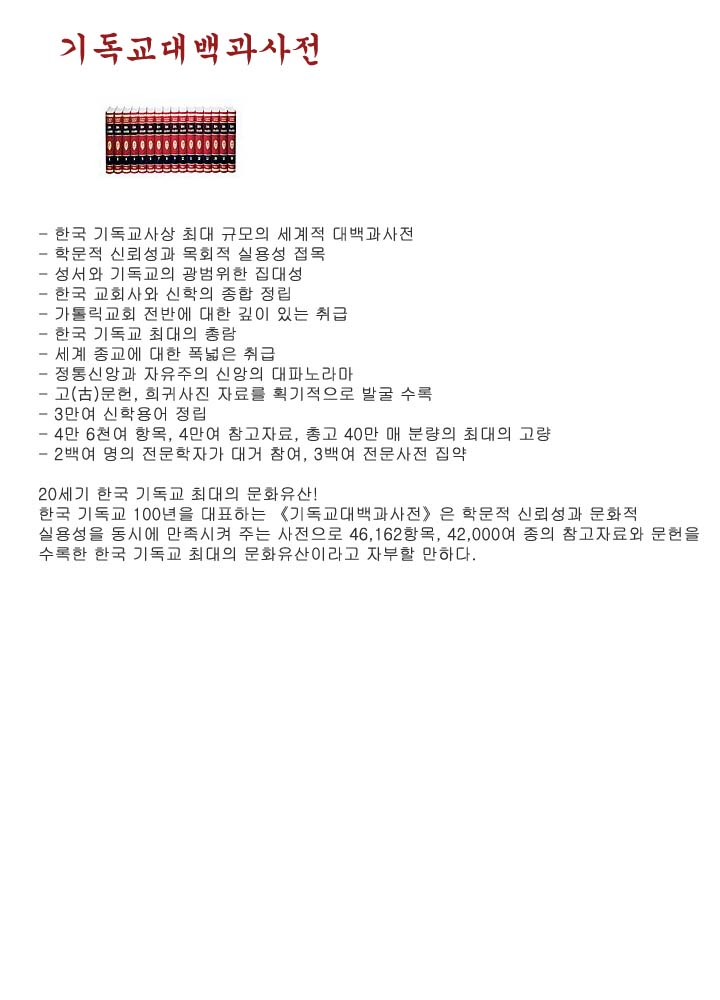 기독교대백과사전

- 한국 기독교사상 최대 규모의 세계적 대백과사전
- 학문적 신뢰성과 목회적 실용성 접목
- 성서와 기독교의 광범위한 집대성
- 한국 교회사와 신학의 종합 정립
- 가톨릭교회 전반에 대한 깊이 있는 취급
- 한국 기독교 최대의 총람
- 세계 종교에 대한 폭넓은 취급
- 정통신앙과 자유주의 신앙의 대파노라마
- 고(古)문헌, 희귀사진 자료를 획기적으로 발굴 수록
- 3만여 신학용어 정립
- 4만 6천여 항목, 4만여 참고자료, 총고 40만 매 분량의 최대의 고량
- 2백여 명의 전문학자가 대거 참여, 3백여 전문사전 집약

20세기 한국 기독교 최대의 문화유산!
한국 기독교 100년을 대표하는 《기독교대백과사전》은 학문적 신뢰성과 문화적 실용성을 동시에 만족시켜 주는 사전으로 46,162항목, 42,000여 종의 참고자료와 문헌을 수록한 한국 기독교 최대의 문화유산이라고 자부할 만하다.